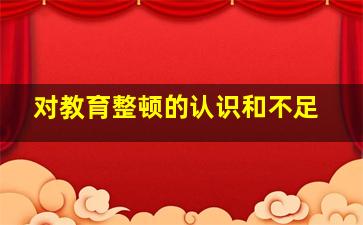 对教育整顿的认识和不足